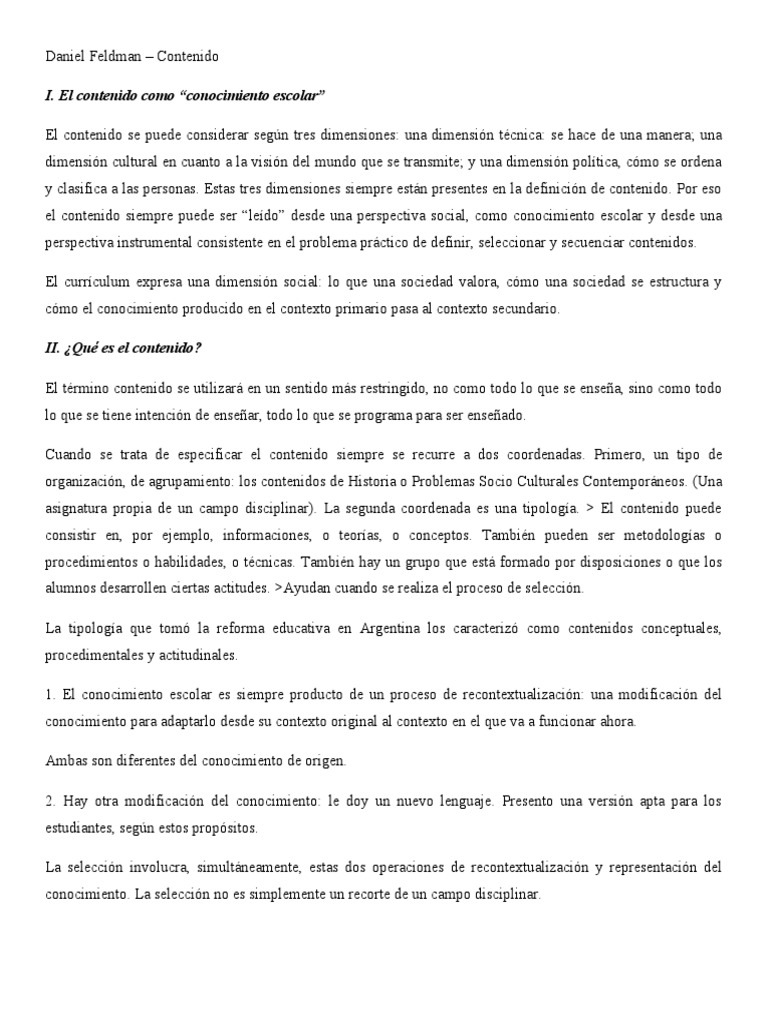 Daniel Feldman – Contenido

I. El contenido como “conocimiento escolar”

El contenido se puede considerar según tres dimensiones: una dimensión técnica: se hace de una manera; una dimensión cultural en cuanto a la visión del mundo que se transmite; y una dimensión política, cómo se ordena y clasifica a las personas. Estas tres dimensiones siempre están presentes en la definición de contenido. Por eso el contenido siempre puede ser “leído” desde una perspectiva social, como conocimiento escolar y desde una perspectiva instrumental consistente en el problema práctico de definir, seleccionar y secuenciar contenidos.

El currículum expresa una dimensión social: lo que una sociedad valora, cómo una sociedad se estructura y cómo el conocimiento producido en el contexto primario pasa al contexto secundario.

II. ¿Qué es el contenido?

El término contenido se utilizará en un sentido más restringido, no como todo lo que se enseña, sino como todo lo que se tiene intención de enseñar, todo lo que se programa para ser enseñado.

Cuando se trata de especificar el contenido siempre se recurre a dos coordenadas. Primero, un tipo de organización, de agrupamiento: los contenidos de Historia o Problemas Socio Culturales Contemporáneos. (Una asignatura propia de un campo disciplinar). La segunda coordenada es una tipología. > El contenido puede consistir en, por ejemplo, informaciones, o teorías, o conceptos. También pueden ser metodologías o procedimientos o habilidades, o técnicas. También hay un grupo que está formado por disposiciones o que los alumnos desarrollen ciertas actitudes. >Ayudan cuando se realiza el proceso de selección.

La tipología que tomó la reforma educativa en Argentina los caracterizó como contenidos conceptuales, procedimentales y actitudinales.

1. El conocimiento escolar es siempre producto de un proceso de recontextualización: una modificación del conocimiento para adaptarlo desde su contexto original al contexto en el que va a funcionar ahora.

Ambas son diferentes del conocimiento de origen.

2. Hay otra modificación del conocimiento: le doy un nuevo lenguaje. Presento una versión apta para los estudiantes, según estos propósitos.

La selección involucra, simultáneamente, estas dos operaciones de recontextualización y representación del conocimiento. La selección no es simplemente un recorte de un campo disciplinar.